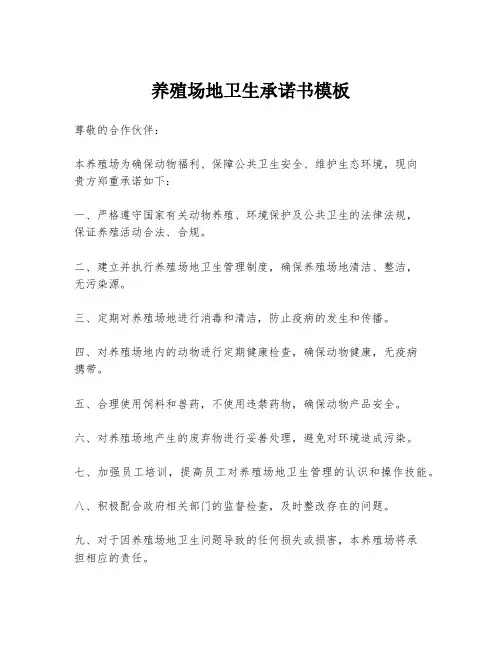 养殖场地卫生承诺书模板

尊敬的合作伙伴：

本养殖场为确保动物福利、保障公共卫生安全、维护生态环境，现向贵方郑重承诺如下：

一、严格遵守国家有关动物养殖、环境保护及公共卫生的法律法规，保证养殖活动合法、合规。

二、建立并执行养殖场地卫生管理制度，确保养殖场地清洁、整洁，无污染源。

三、定期对养殖场地进行消毒和清洁，防止疫病的发生和传播。

四、对养殖场地内的动物进行定期健康检查，确保动物健康，无疫病携带。

五、合理使用饲料和兽药，不使用违禁药物，确保动物产品安全。

六、对养殖场地产生的废弃物进行妥善处理，避免对环境造成污染。

七、加强员工培训，提高员工对养殖场地卫生管理的认识和操作技能。

八、积极配合政府相关部门的监督检查，及时整改存在的问题。

九、对于因养殖场地卫生问题导致的任何损失或损害，本养殖场将承担相应的责任。